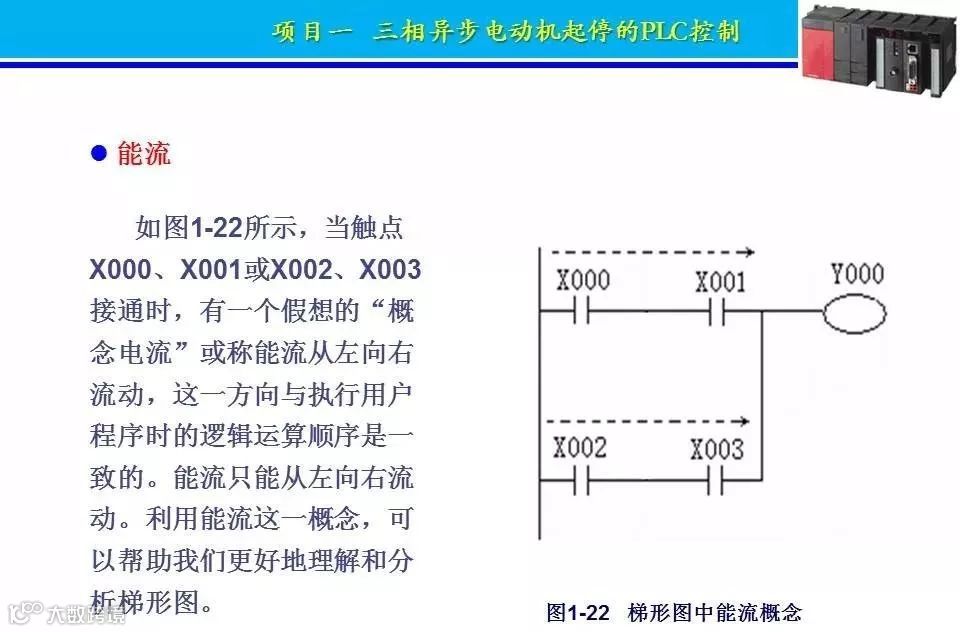 项目一　三相异步电动机起停的PLC控制

● 能流

如图1-22所示，当触点X000、X001或X002、X003接通时，有一个假想的“概念电流”或称能流从左向右流动，这一方向与执行用户程序时的逻辑运算顺序是一致的。能流只能从左向右流动。利用能流这一概念，可以帮助我们更好地理解和分析梯形图。

X000　X001　Y000
X002　X003

图1-22　梯形图中能流概念

大数跨境